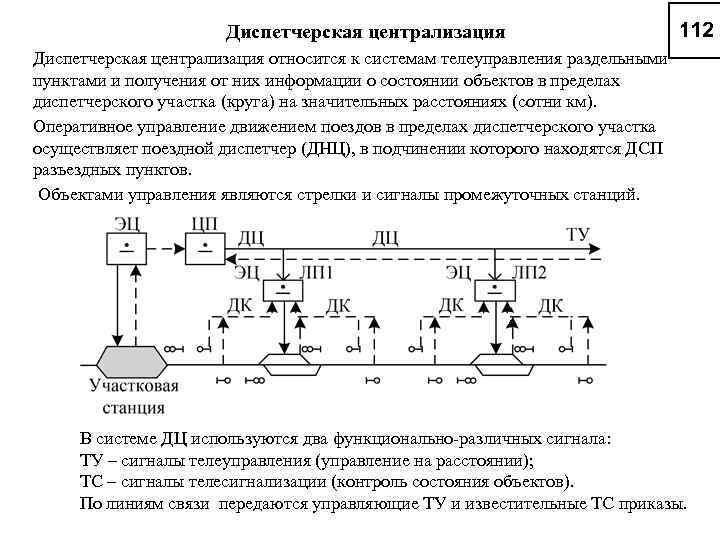 112

Диспетчерская централизация

Диспетчерская централизация относится к системам телеуправления раздельными пунктами и получения от них информации о состоянии объектов в пределах диспетчерского участка (круга) на значительных расстояниях (сотни км).

Оперативное управление движением поездов в пределах диспетчерского участка осуществляет поездной диспетчер (ДНЦ), в подчинении которого находятся ДСП разъездных пунктов.

Объектами управления являются стрелки и сигналы промежуточных станций.

ЭЦ ЦП ДЦ ДЦ ТУ
ЭЦ ЛП1 ЭЦ ЛП2
ДК ДК ДК ДК
Участковая станция

В системе ДЦ используются два функционально-различных сигнала:
ТУ – сигналы телеуправления (управление на расстоянии);
ТС – сигналы телесигнализации (контроль состояния объектов).
По линиям связи передаются управляющие ТУ и известительные ТС приказы.